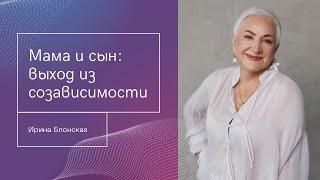 Мама и сын: выход из созависимости

Ирина Блонская